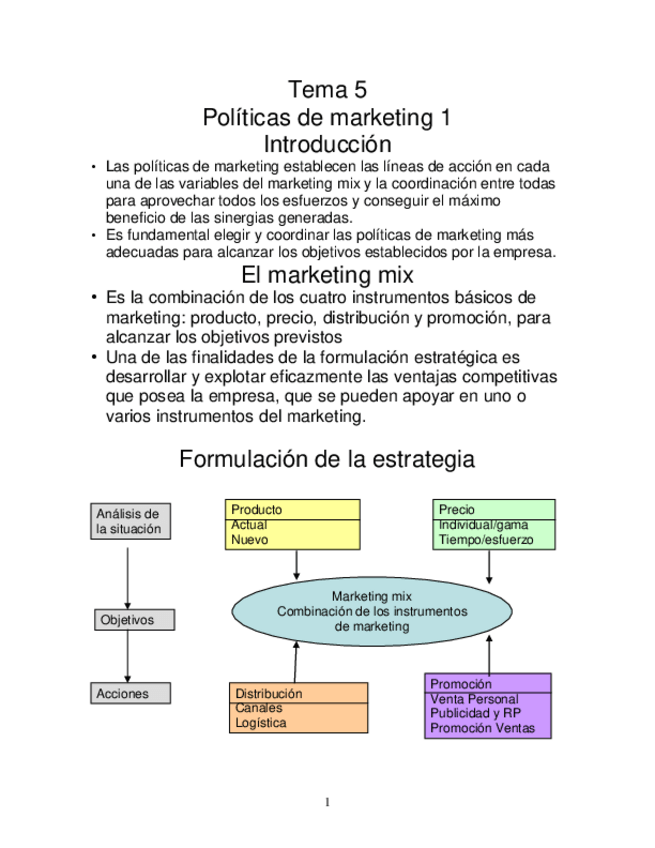 Tema 5
Políticas de marketing 1
Introducción

• Las políticas de marketing establecen las líneas de acción en cada una de las variables del marketing mix y la coordinación entre todas para aprovechar todos los esfuerzos y conseguir el máximo beneficio de las sinergias generadas.
• Es fundamental elegir y coordinar las políticas de marketing más adecuadas para alcanzar los objetivos establecidos por la empresa.

El marketing mix

• Es la combinación de los cuatro instrumentos básicos de marketing: producto, precio, distribución y promoción, para alcanzar los objetivos previstos
• Una de las finalidades de la formulación estratégica es desarrollar y explotar eficazmente las ventajas competitivas que posea la empresa, que se pueden apoyar en uno o varios instrumentos del marketing.

Formulación de la estrategia

Análisis de la situación

Objetivos

Acciones

Producto
Actual
Nuevo

Precio
Individual/gama
Tiempo/esfuerzo

Marketing mix
Combinación de los instrumentos de marketing

Distribución
Canales
Logística

Promoción
Venta Personal
Publicidad y RP
Promoción Ventas

1